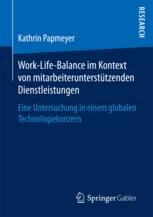 RESEARCH

Kathrin Papmeyer

Work-Life-Balance im Kontext von mitarbeiterunterstützenden Dienstleistungen

Eine Untersuchung in einem globalen Technologiekonzern

Springer Gabler